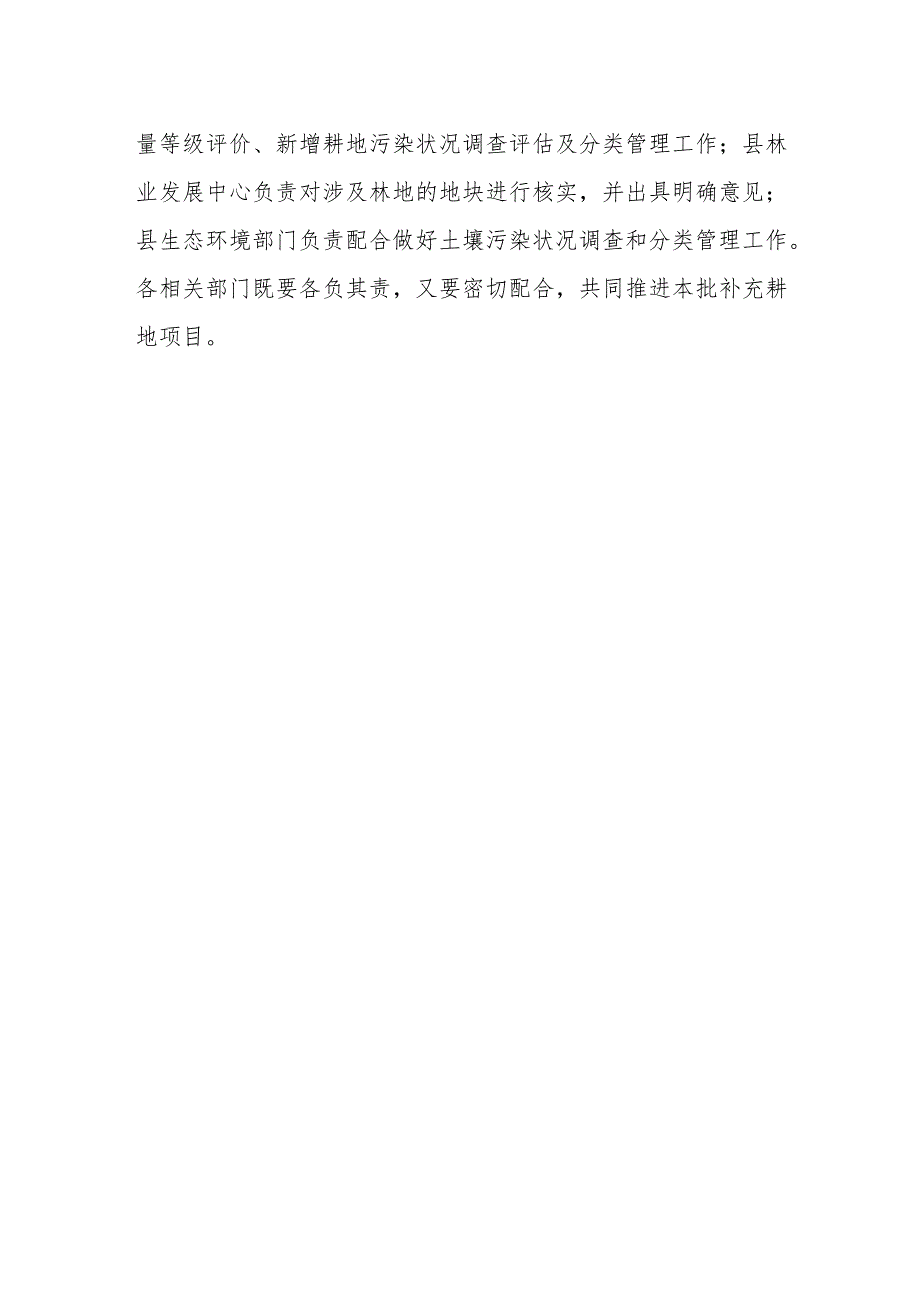 量等级评价、新增耕地污染状况调查评估及分类管理工作；县林业发展中心负责对涉及林地的地块进行核实，并出具明确意见；县生态环境部门负责配合做好土壤污染状况调查和分类管理工作。各相关部门既要各负其责，又要密切配合，共同推进本批补充耕地项目。